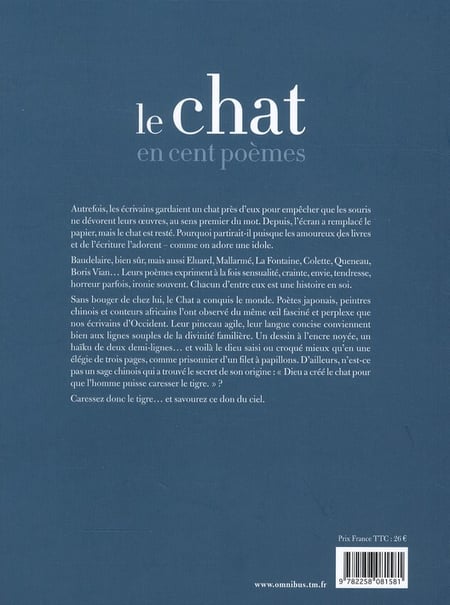 le chat
en cent poèmes

Autrefois, les écrivains gardaient un chat près d'eux pour empêcher que les souris ne dévorent leurs œuvres, au sens premier du mot. Depuis, l'écran a remplacé le papier, mais le chat est resté. Pourquoi partirait-il puisque les amoureux des livres et de l'écriture l'adorent – comme on adore une idole.

Baudelaire, bien sûr, mais aussi Eluard, Mallarmé, La Fontaine, Colette, Queneau, Boris Vian… Leurs poèmes expriment à la fois sensualité, crainte, envie, tendresse, horreur parfois, ironie souvent. Chacun d'entre eux est une histoire en soi.

Sans bouger de chez lui, le Chat a conquis le monde. Poètes japonais, peintres chinois et conteurs africains l'ont observé du même œil fasciné et perplexe que nos écrivains d'Occident. Leur pinceau agile, leur langue concise conviennent bien aux lignes souples de la divinité familière. Un dessin à l'encre noyée, un haïku de deux demi-lignes… et voilà le dieu saisi ou croqué mieux qu'en une élégie de trois pages, comme prisonnier d'un filet à papillons. D'ailleurs, n'est-ce pas un sage chinois qui a trouvé le secret de son origine : « Dieu a créé le chat pour que l'homme puisse caresser le tigre. » ?

Caressez donc le tigre… et savourez ce don du ciel.

Prix France TTC : 26 €

www.omnibus.tm.fr

9 782258 081581